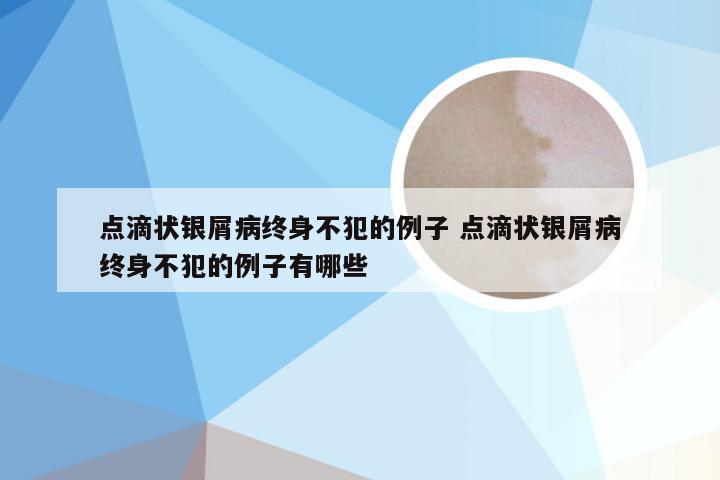 点滴状银屑病终身不犯的例子 点滴状银屑病终身不犯的例子有哪些